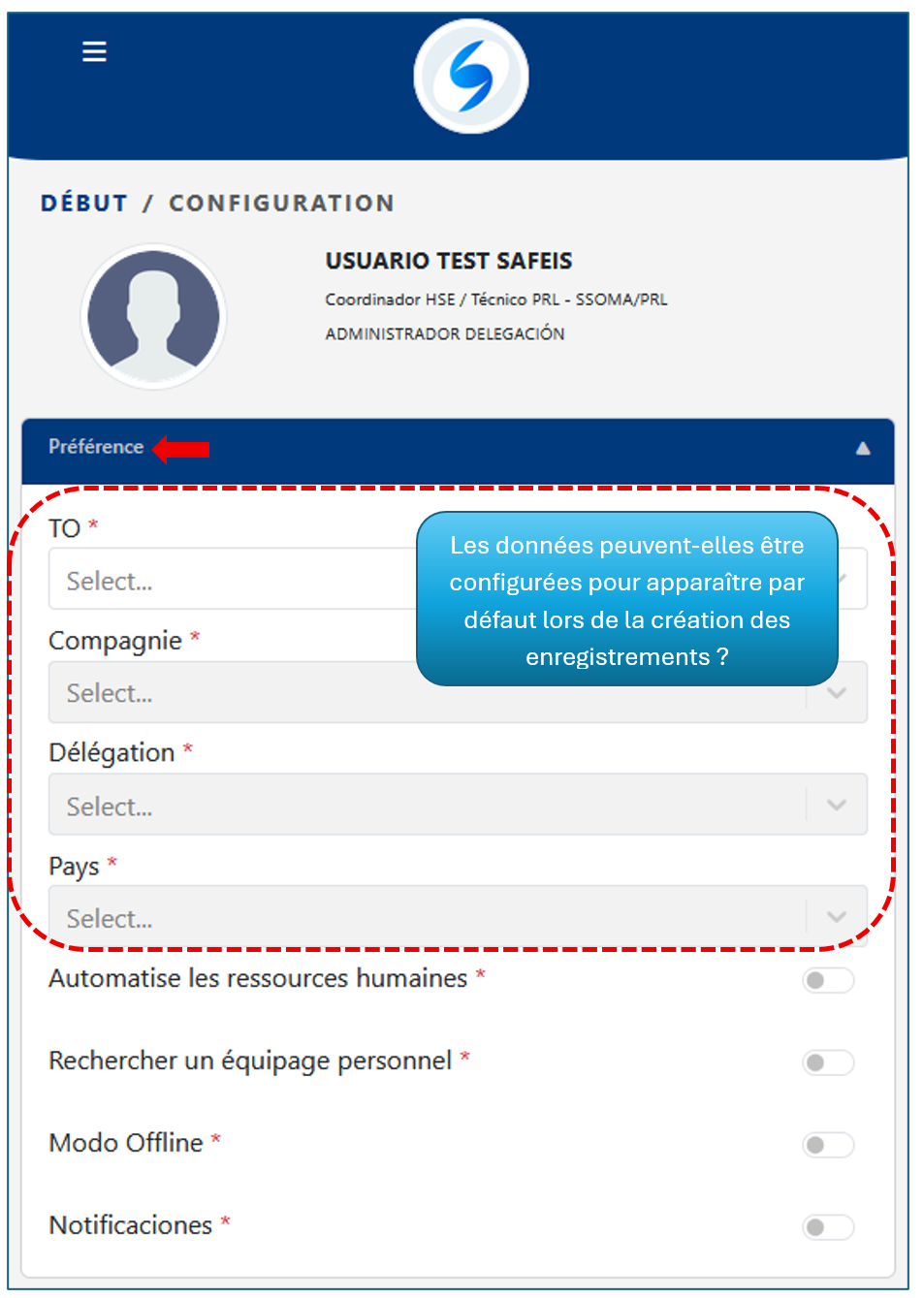 DÉBUT / CONFIGURATION

USUARIO TEST SAFEIS

Coordinador HSE / Técnico PRL - SSOMA/PRL

ADMINISTRADOR DELEGACIÓN

Préférence

TO *

Select...

Les données peuvent-elles être configurées pour apparaître par défaut lors de la création des enregistrements ?

Compagnie *

Select...

Délégation *

Select...

Pays *

Select...

Automatise les ressources humaines *

Rechercher un équipage personnel *

Modo Offline *

Notificaciones *